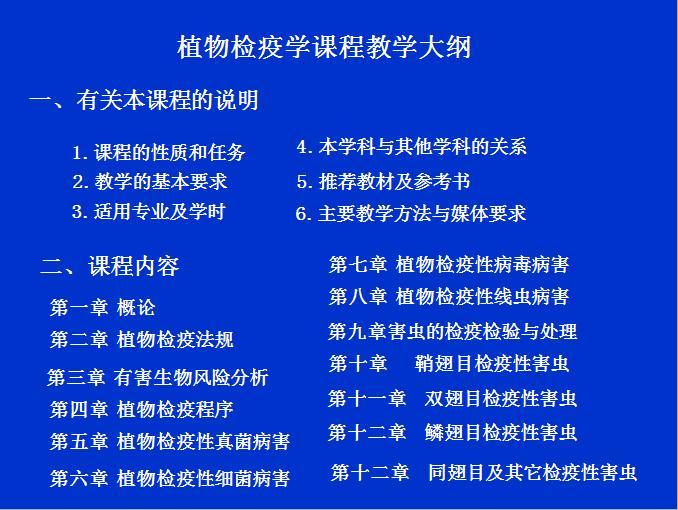 植物检疫学课程教学大纲

一、有关本课程的说明

1. 课程的性质和任务
2. 教学的基本要求
3. 适用专业及学时

4. 本学科与其他学科的关系
5. 推荐教材及参考书
6. 主要教学方法与媒体要求

二、课程内容

第一章 概论
第二章 植物检疫法规
第三章 有害生物风险分析
第四章 植物检疫程序
第五章 植物检疫性真菌病害
第六章 植物检疫性细菌病害

第七章 植物检疫性病毒病害
第八章 植物检疫性线虫病害
第九章害虫的检疫检验与处理
第十章 鞘翅目检疫性害虫
第十一章 双翅目检疫性害虫
第十二章 鳞翅目检疫性害虫
第十二章 同翅目及其它检疫性害虫